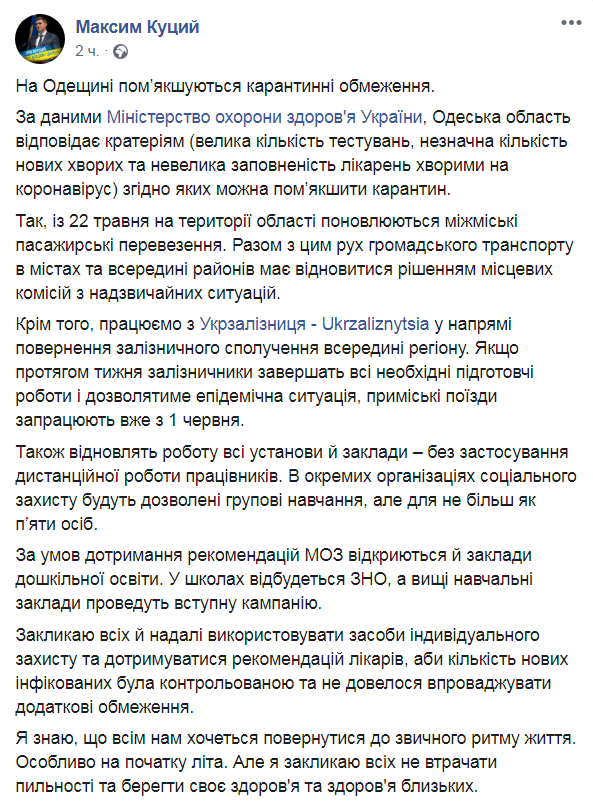 Максим Куций
2 ч.

На Одещині пом'якшуються карантинні обмеження.

За даними Міністерство охорони здоров'я України, Одеська область відповідає кратеріям (велика кількість тестувань, незначна кількість нових хворих та невелика заповненість лікарень хворими на коронавірус) згідно яких можна пом'якшити карантин.

Так, із 22 травня на території області поновлюються міжміські пасажирські перевезення. Разом з цим рух громадського транспорту в містах та всередині районів має відновитися рішенням місцевих комісій з надзвичайних ситуацій.

Крім того, працюємо з Укрзалізниця - Ukrzaliznytsia у напрямі повернення залізничного сполучення всередині регіону. Якщо протягом тижня залізничники завершать всі необхідні підготовчі роботи і дозволятиме епідемічна ситуація, приміські поїзди запрацюють вже з 1 червня.

Також відновлять роботу всі установи й заклади – без застосування дистанційної роботи працівників. В окремих організаціях соціального захисту будуть дозволені групові навчання, але для не більш як п'яти осіб.

За умов дотримання рекомендацій МОЗ відкриються й заклади дошкільної освіти. У школах відбудеться ЗНО, а вищі навчальні заклади проведуть вступну кампанію.

Закликаю всіх й надалі використовувати засоби індивідуального захисту та дотримуватися рекомендацій лікарів, аби кількість нових інфікованих була контрольованою та не довелося впроваджувати додаткові обмеження.

Я знаю, що всім нам хочеться повернутися до звичного ритму життя. Особливо на початку літа. Але я закликаю всіх не втрачати пильності та берегти своє здоров'я та здоров'я близьких.